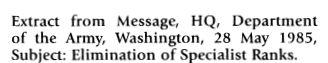 Extract from Message, HQ, Department of the Army, Washington, 28 May 1985, Subject: Elimination of Specialist Ranks.